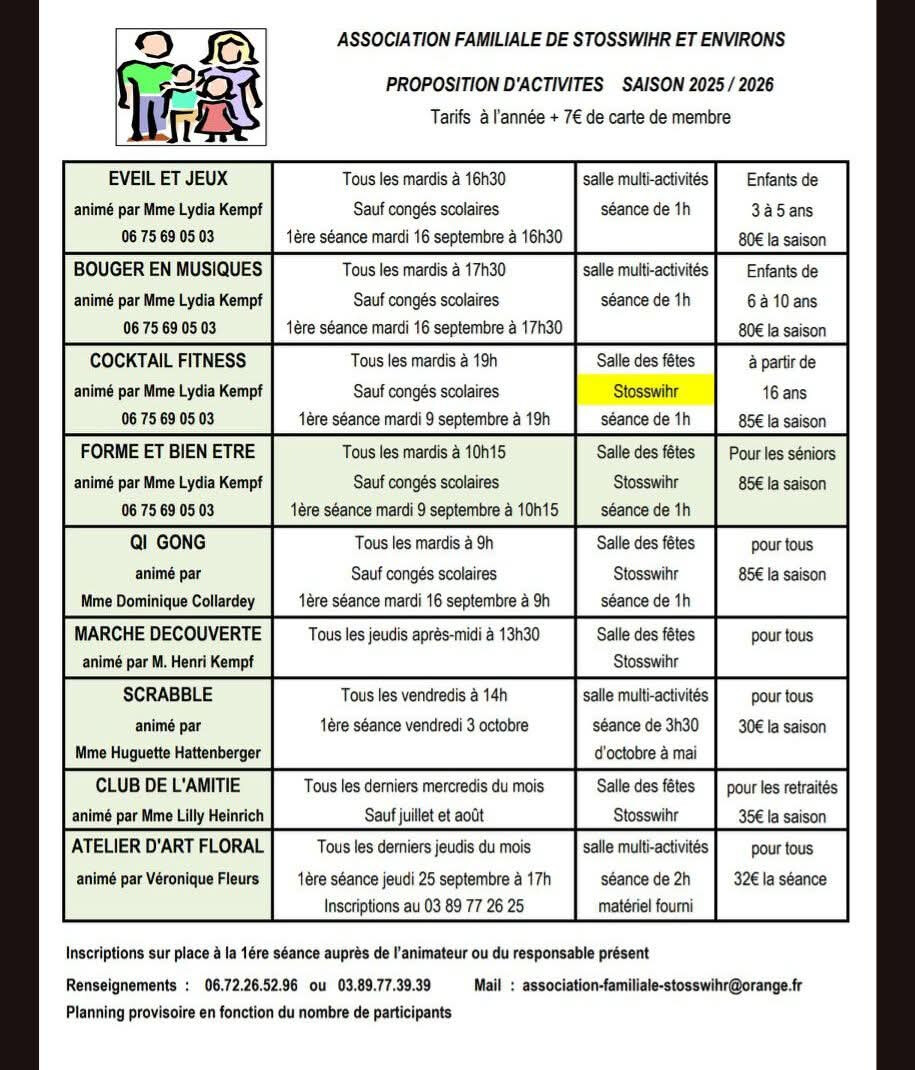 ASSOCIATION FAMILIALE DE STOSSWIHR ET ENVIRONS

PROPOSITION D'ACTIVITES SAISON 2025 / 2026

Tarifs à l'année + 7€ de carte de membre

| | | | |
|---|---|---|---|
| EVEIL ET JEUX animé par Mme Lydia Kempf 06 75 69 05 03 | Tous les mardis à 16h30 Sauf congés scolaires 1ère séance mardi 16 septembre à 16h30 | salle multi-activités séance de 1h | Enfants de 3 à 5 ans 80€ la saison |
| BOUGER EN MUSIQUES animé par Mme Lydia Kempf 06 75 69 05 03 | Tous les mardis à 17h30 Sauf congés scolaires 1ère séance mardi 16 septembre à 17h30 | salle multi-activités séance de 1h | Enfants de 6 à 10 ans 80€ la saison |
| COCKTAIL FITNESS animé par Mme Lydia Kempf 06 75 69 05 03 | Tous les mardis à 19h Sauf congés scolaires 1ère séance mardi 9 septembre à 19h | Salle des fêtes Stosswihr séance de 1h | à partir de 16 ans 85€ la saison |
| FORME ET BIEN ETRE animé par Mme Lydia Kempf 06 75 69 05 03 | Tous les mardis à 10h15 Sauf congés scolaires 1ère séance mardi 9 septembre à 10h15 | Salle des fêtes Stosswihr séance de 1h | Pour les séniors 85€ la saison |
| QI GONG animé par Mme Dominique Collardey | Tous les mardis à 9h Sauf congés scolaires 1ère séance mardi 16 septembre à 9h | Salle des fêtes Stosswihr séance de 1h | pour tous 85€ la saison |
| MARCHE DECOUVERTE animé par M. Henri Kempf | Tous les jeudis après-midi à 13h30 | Salle des fêtes Stosswihr | pour tous |
| SCRABBLE animé par Mme Huguette Hattenberger | Tous les vendredis à 14h 1ère séance vendredi 3 octobre | salle multi-activités séance de 3h30 d'octobre à mai | pour tous 30€ la saison |
| CLUB DE L'AMITIE animé par Mme Lilly Heinrich | Tous les derniers mercredis du mois Sauf juillet et août | Salle des fêtes Stosswihr | pour les retraités 35€ la saison |
| ATELIER D'ART FLORAL animé par Véronique Fleurs | Tous les derniers jeudis du mois 1ère séance jeudi 25 septembre à 17h Inscriptions au 03 89 77 26 25 | salle multi-activités séance de 2h matériel fourni | pour tous 32€ la séance |

Inscriptions sur place à la 1ére séance auprès de l'animateur ou du responsable présent

Renseignements : 06.72.26.52.96 ou 03.89.77.39.39 Mail : association-familiale-stosswihr@orange.fr

Planning provisoire en fonction du nombre de participants